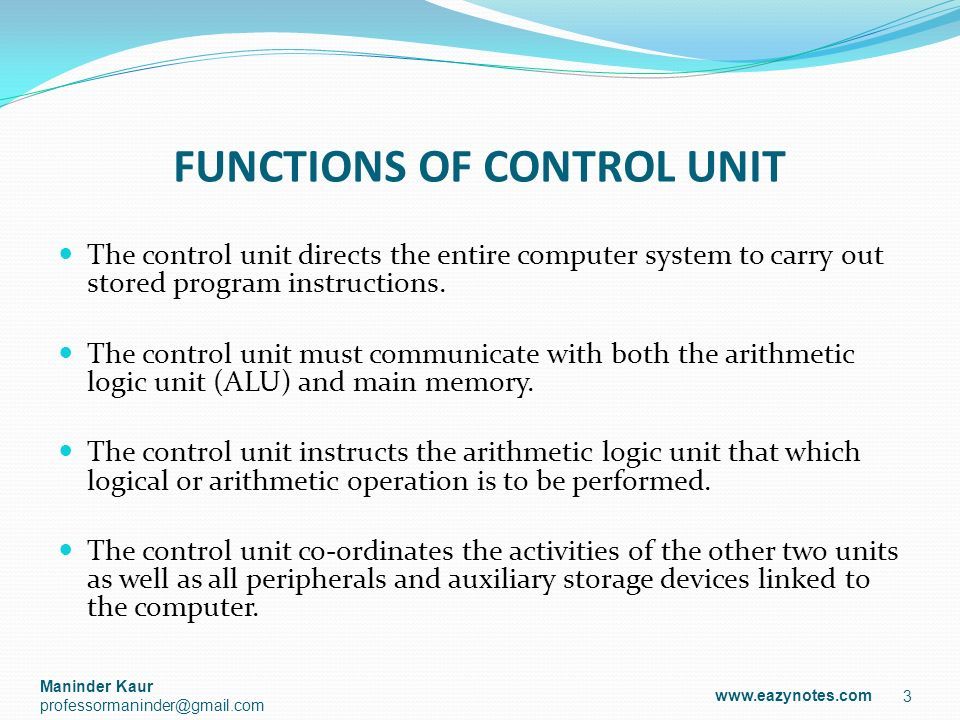 FUNCTIONS OF CONTROL UNIT

The control unit directs the entire computer system to carry out stored program instructions.

The control unit must communicate with both the arithmetic logic unit (ALU) and main memory.

The control unit instructs the arithmetic logic unit that which logical or arithmetic operation is to be performed.

The control unit co-ordinates the activities of the other two units as well as all peripherals and auxiliary storage devices linked to the computer.

Maninder Kaur
professormaninder@gmail.com

www.eazynotes.com

3